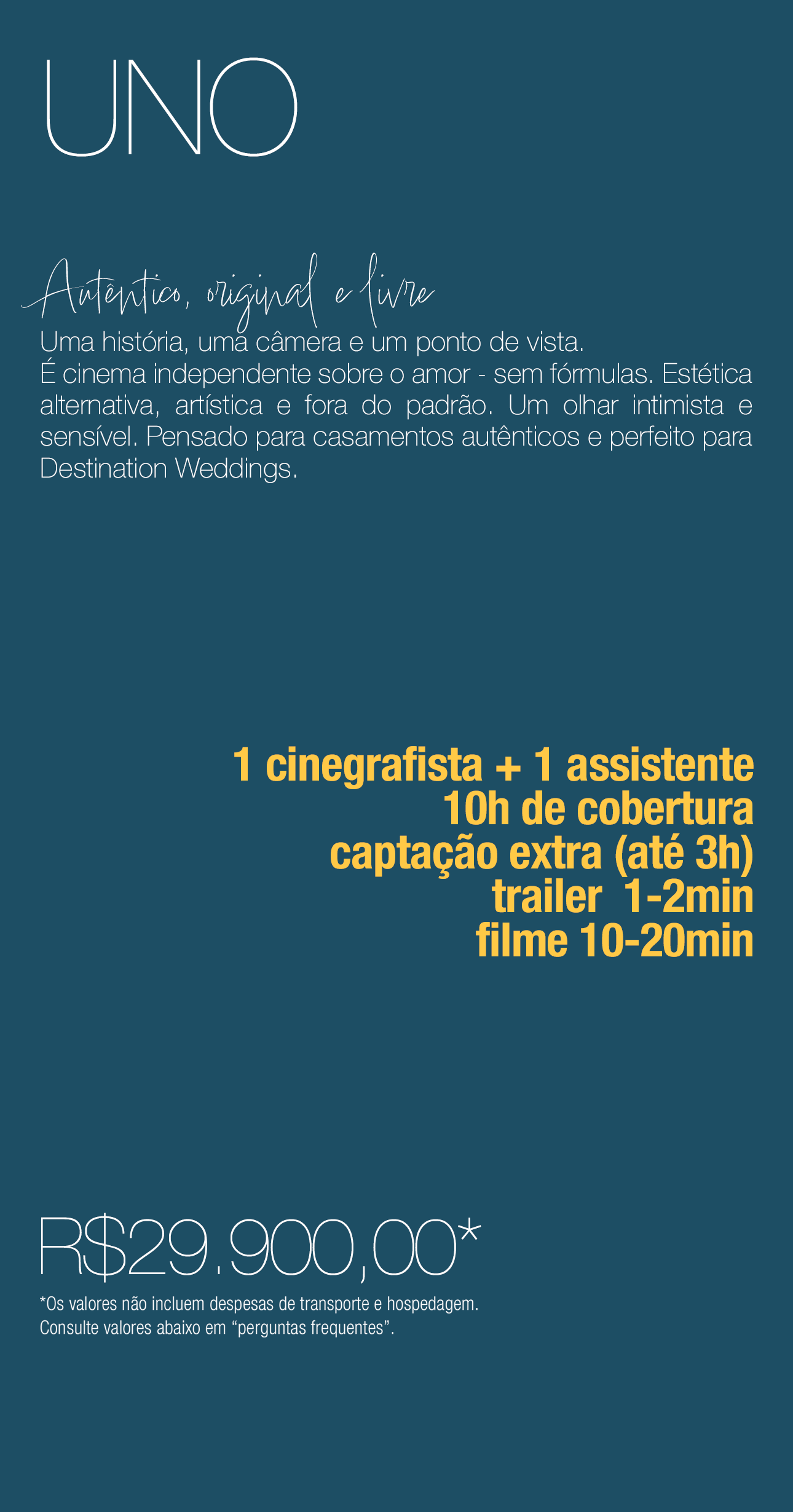 UNO

Autêntico, original e livre

Uma história, uma câmera e um ponto de vista.
É cinema independente sobre o amor - sem fórmulas. Estética alternativa, artística e fora do padrão. Um olhar intimista e sensível. Pensado para casamentos autênticos e perfeito para Destination Weddings.

1 cinegrafista + 1 assistente
10h de cobertura
captação extra (até 3h)
trailer 1-2min
filme 10-20min

R$29.900,00*

*Os valores não incluem despesas de transporte e hospedagem.
Consulte valores abaixo em "perguntas frequentes".